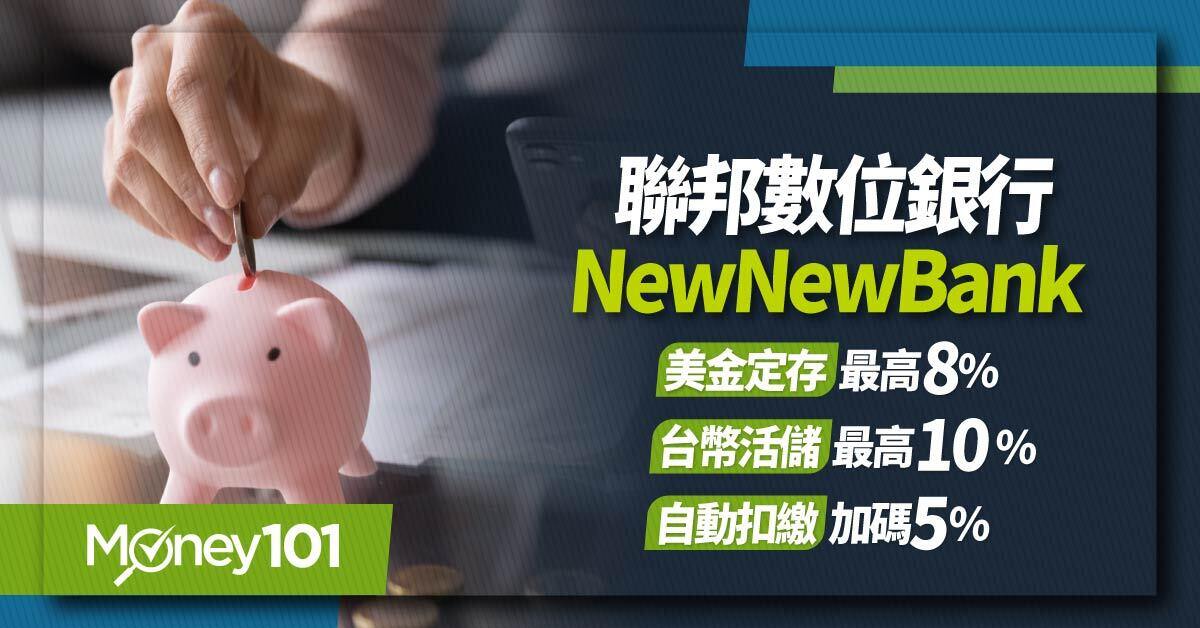 聯邦數位銀行
NewNewBank

美金定存 最高8%
台幣活儲 最高10%
自動扣繳 加碼5%

Money101